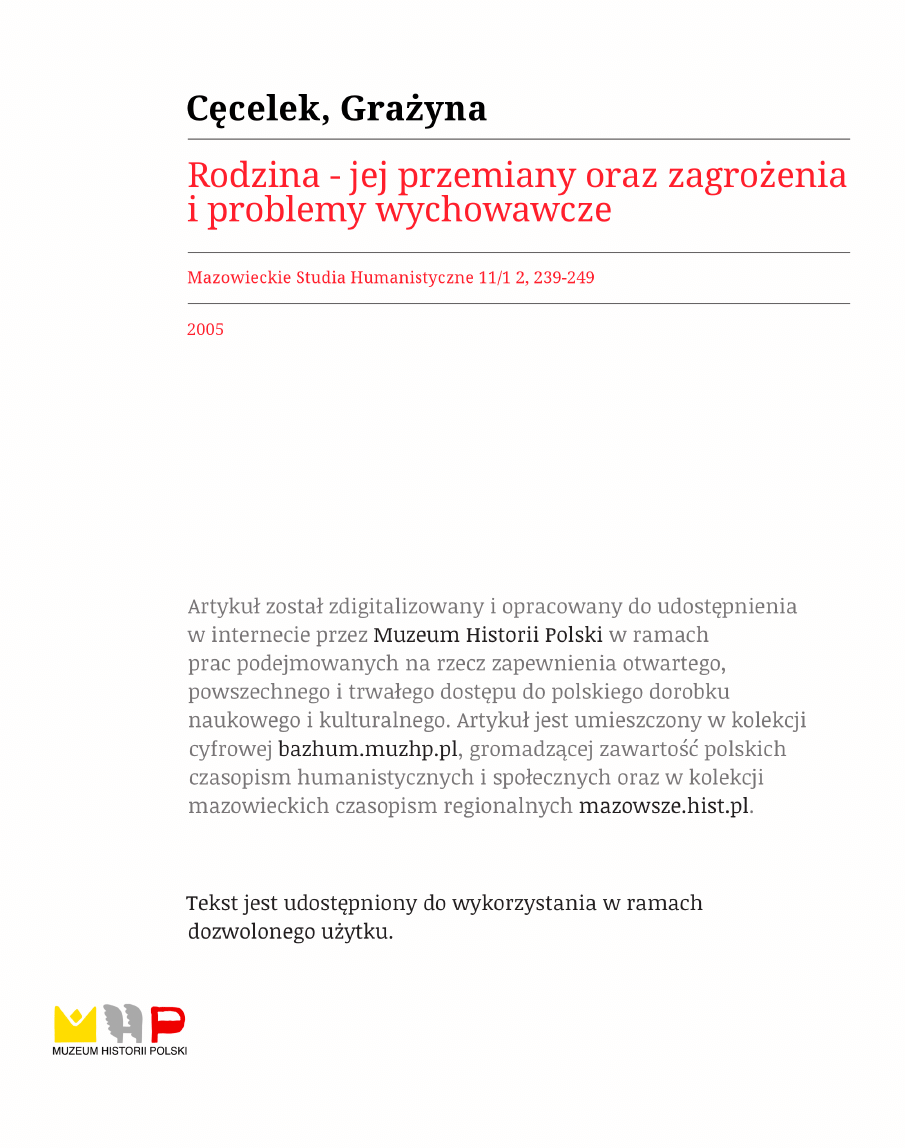 Cęcelek, Grażyna

Rodzina - jej przemiany oraz zagrożenia i problemy wychowawcze

Mazowieckie Studia Humanistyczne 11/1 2, 239-249

2005

Artykuł został zdigitalizowany i opracowany do udostępnienia w internecie przez Muzeum Historii Polski w ramach prac podejmowanych na rzecz zapewnienia otwartego, powszechnego i trwałego dostępu do polskiego dorobku naukowego i kulturalnego. Artykuł jest umieszczony w kolekcji cyfrowej bazhum.muzhp.pl, gromadzącej zawartość polskich czasopism humanistycznych i społecznych oraz w kolekcji mazowieckich czasopism regionalnych mazowsze.hist.pl.

Tekst jest udostępniony do wykorzystania w ramach dozwolonego użytku.

MUZEUM HISTORII POLSKI